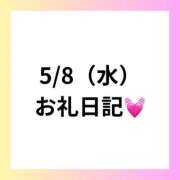 5/8（水）
お礼日記💓